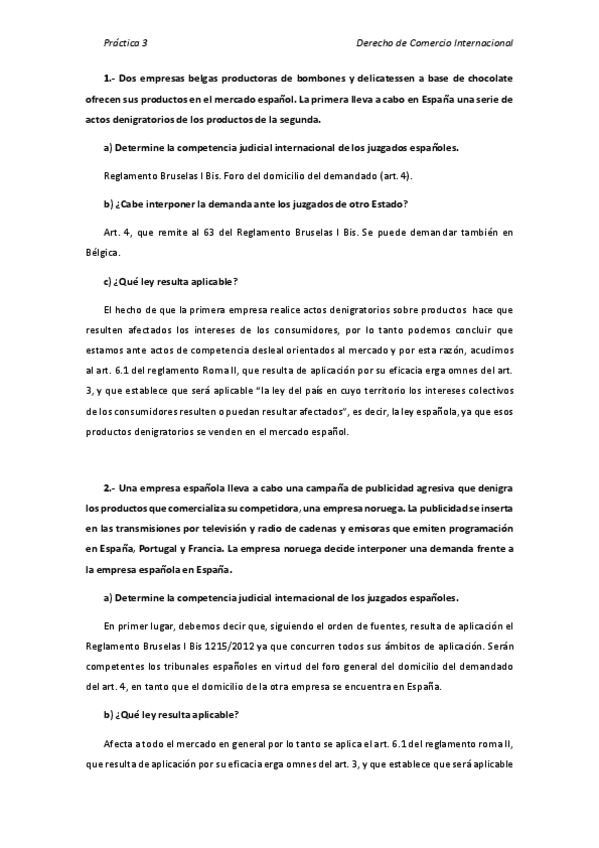 Práctica 3 Derecho de Comercio Internacional

1.- Dos empresas belgas productoras de bombones y delicatessen a base de chocolate ofrecen sus productos en el mercado español. La primera lleva a cabo en España una serie de actos denigratorios de los productos de la segunda.

a) Determine la competencia judicial internacional de los juzgados españoles.

Reglamento Bruselas I Bis. Foro del domicilio del demandado (art. 4).

b) ¿Cabe interponer la demanda ante los juzgados de otro Estado?

Art. 4, que remite al 63 del Reglamento Bruselas I Bis. Se puede demandar también en Bélgica.

c) ¿Qué ley resulta aplicable?

El hecho de que la primera empresa realice actos denigratorios sobre productos hace que resulten afectados los intereses de los consumidores, por lo tanto podemos concluir que estamos ante actos de competencia desleal orientados al mercado y por esta razón, acudimos al art. 6.1 del reglamento Roma II, que resulta de aplicación por su eficacia erga omnes del art. 3, y que establece que será aplicable "la ley del país en cuyo territorio los intereses colectivos de los consumidores resulten o puedan resultar afectados", es decir, la ley española, ya que esos productos denigratorios se venden en el mercado español.

2.- Una empresa española lleva a cabo una campaña de publicidad agresiva que denigra los productos que comercializa su competidora, una empresa noruega. La publicidad se inserta en las transmisiones por televisión y radio de cadenas y emisoras que emiten programación en España, Portugal y Francia. La empresa noruega decide interponer una demanda frente a la empresa española en España.

a) Determine la competencia judicial internacional de los juzgados españoles.

En primer lugar, debemos decir que, siguiendo el orden de fuentes, resulta de aplicación el Reglamento Bruselas I Bis 1215/2012 ya que concurren todos sus ámbitos de aplicación. Serán competentes los tribunales españoles en virtud del foro general del domicilio del demandado del art. 4, en tanto que el domicilio de la otra empresa se encuentra en España.

b) ¿Qué ley resulta aplicable?

Afecta a todo el mercado en general por lo tanto se aplica el art. 6.1 del reglamento roma II, que resulta de aplicación por su eficacia erga omnes del art. 3, y que establece que será aplicable